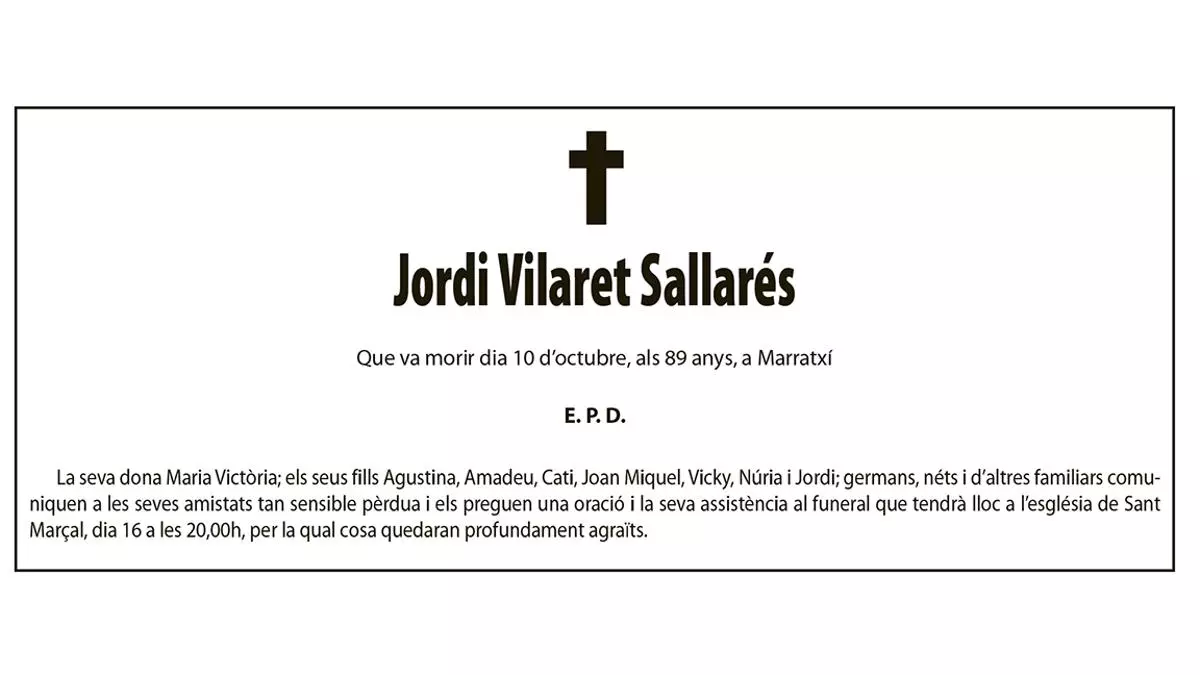 Jordi Vilaret Sallarés

Que va morir dia 10 d'octubre, als 89 anys, a Marratxí

E. P. D.

La seva dona Maria Victòria; els seus fills Agustina, Amadeu, Cati, Joan Miquel, Vicky, Núria i Jordi; germans, néts i d'altres familiars comuniquen a les seves amistats tan sensible pèrdua i els preguen una oració i la seva assistència al funeral que tendrà lloc a l'església de Sant Marçal, dia 16 a les 20,00h, per la qual cosa quedaran profundament agraïts.